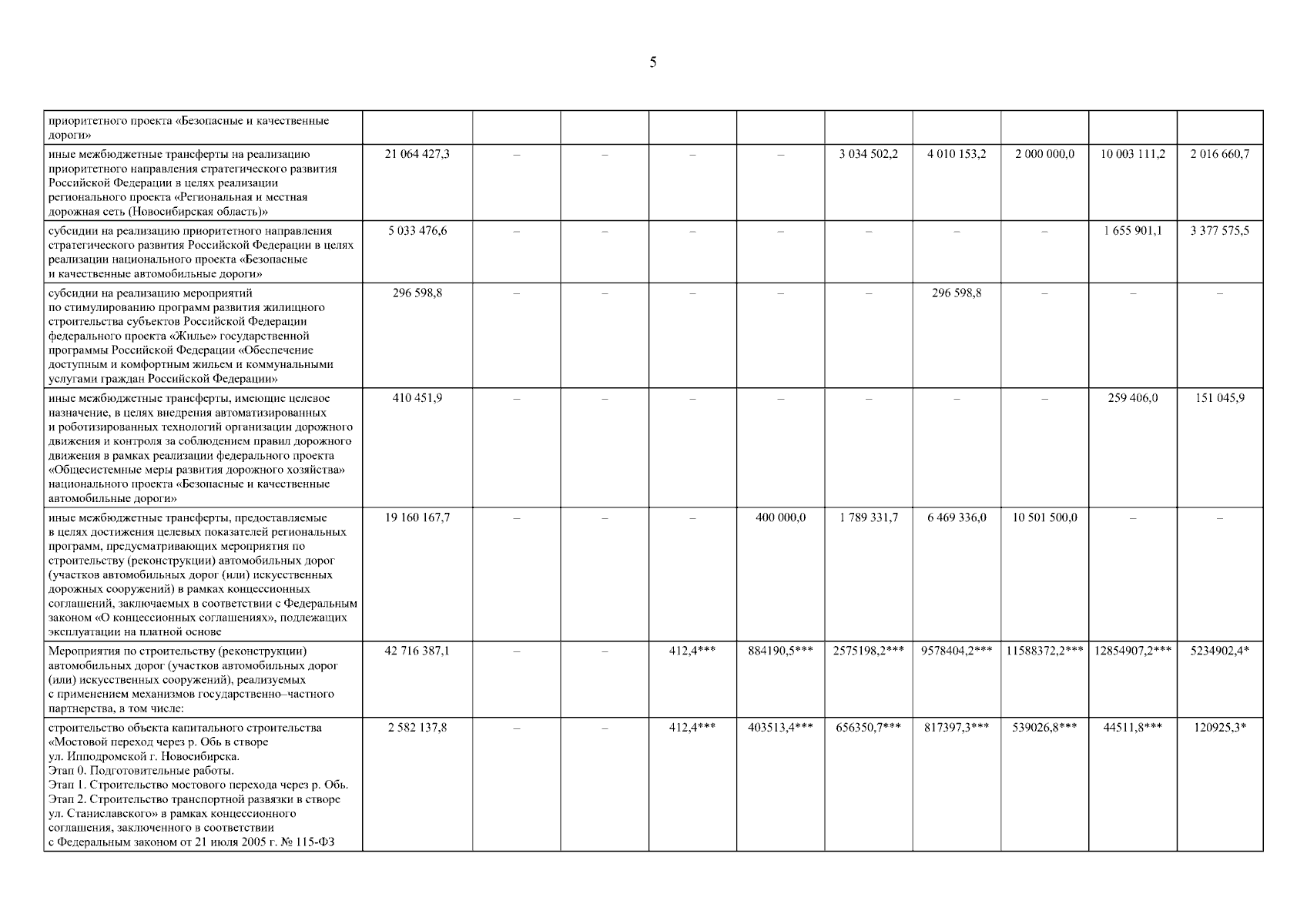 5

| | | | | | | | | | | |
|---|---|---|---|---|---|---|---|---|---|---|
| приоритетного проекта «Безопасные и качественные дороги» | | | | | | | | | | |
| иные межбюджетные трансферты на реализацию приоритетного направления стратегического развития Российской Федерации в целях реализации регионального проекта «Региональная и местная дорожная сеть (Новосибирская область)» | 21 064 427,3 | – | – | – | – | 3 034 502,2 | 4 010 153,2 | 2 000 000,0 | 10 003 111,2 | 2 016 660,7 |
| субсидии на реализацию приоритетного направления стратегического развития Российской Федерации в целях реализации национального проекта «Безопасные и качественные автомобильные дороги» | 5 033 476,6 | – | – | – | – | – | – | – | 1 655 901,1 | 3 377 575,5 |
| субсидии на реализацию мероприятий по стимулированию программ развития жилищного строительства субъектов Российской Федерации федерального проекта «Жилье» государственной программы Российской Федерации «Обеспечение доступным и комфортным жильем и коммунальными услугами граждан Российской Федерации» | 296 598,8 | – | – | – | – | – | 296 598,8 | – | – | – |
| иные межбюджетные трансферты, имеющие целевое назначение, в целях внедрения автоматизированных и роботизированных технологий организации дорожного движения и контроля за соблюдением правил дорожного движения в рамках реализации федерального проекта «Общесистемные меры развития дорожного хозяйства» национального проекта «Безопасные и качественные автомобильные дороги» | 410 451,9 | – | – | – | – | – | – | – | 259 406,0 | 151 045,9 |
| иные межбюджетные трансферты, предоставляемые в целях достижения целевых показателей региональных программ, предусматривающих мероприятия по строительству (реконструкции) автомобильных дорог (участков автомобильных дорог (или) искусственных дорожных сооружений) в рамках концессионных соглашений, заключаемых в соответствии с Федеральным законом «О концессионных соглашениях», подлежащих эксплуатации на платной основе | 19 160 167,7 | – | – | – | 400 000,0 | 1 789 331,7 | 6 469 336,0 | 10 501 500,0 | – | – |
| Мероприятия по строительству (реконструкции) автомобильных дорог (участков автомобильных дорог (или) искусственных сооружений), реализуемых с применением механизмов государственно–частного партнерства, в том числе: | 42 716 387,1 | – | – | 412,4*** | 884190,5*** | 2575198,2*** | 9578404,2*** | 11588372,2*** | 12854907,2*** | 5234902,4* |
| строительство объекта капитального строительства «Мостовой переход через р. Обь в створе ул. Ипподромской г. Новосибирска. Этап 0. Подготовительные работы. Этап 1. Строительство мостового перехода через р. Обь. Этап 2. Строительство транспортной развязки в створе ул. Станиславского» в рамках концессионного соглашения, заключенного в соответствии с Федеральным законом от 21 июля 2005 г. № 115-ФЗ | 2 582 137,8 | – | – | 412,4*** | 403513,4*** | 656350,7*** | 817397,3*** | 539026,8*** | 44511,8*** | 120925,3* |